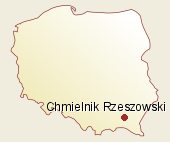 Chmielnik Rzeszowski